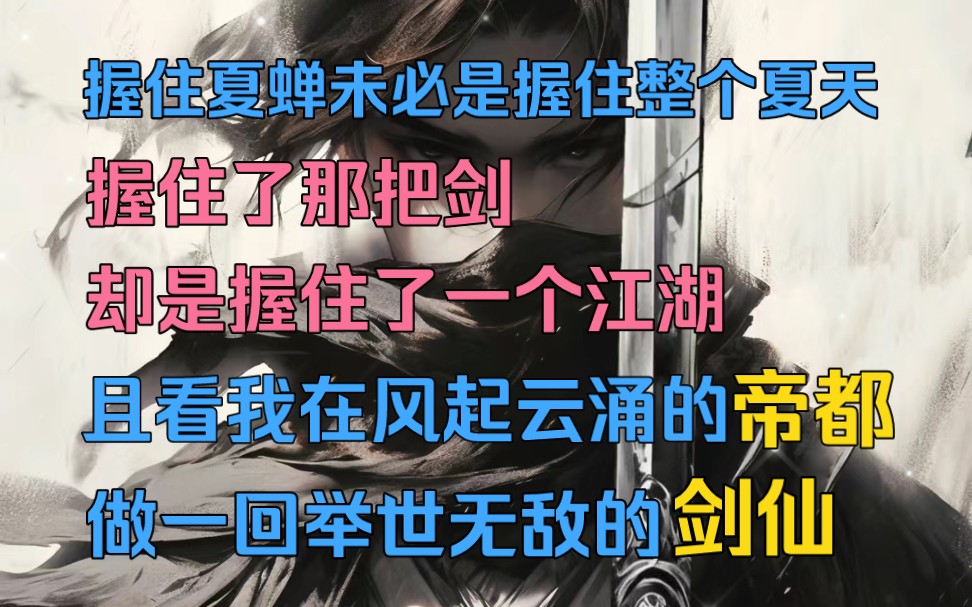 握住夏蝉未必是握住整个夏天

握住了那把剑

却是握住了一个江湖

且看我在风起云涌的帝都

做一回举世无敌的剑仙